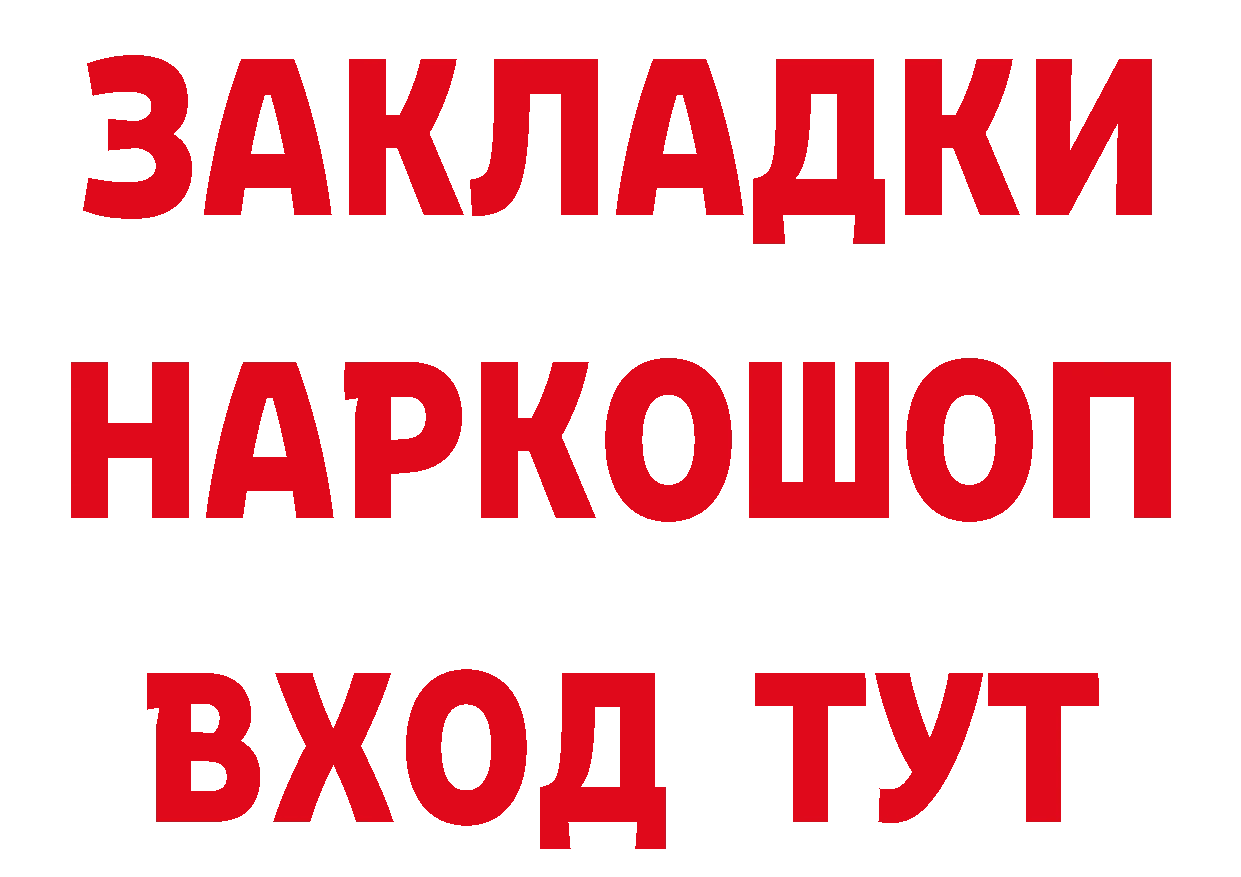 ЗАКЛАДКИ
НАРКОШОП
ВХОД ТУТ